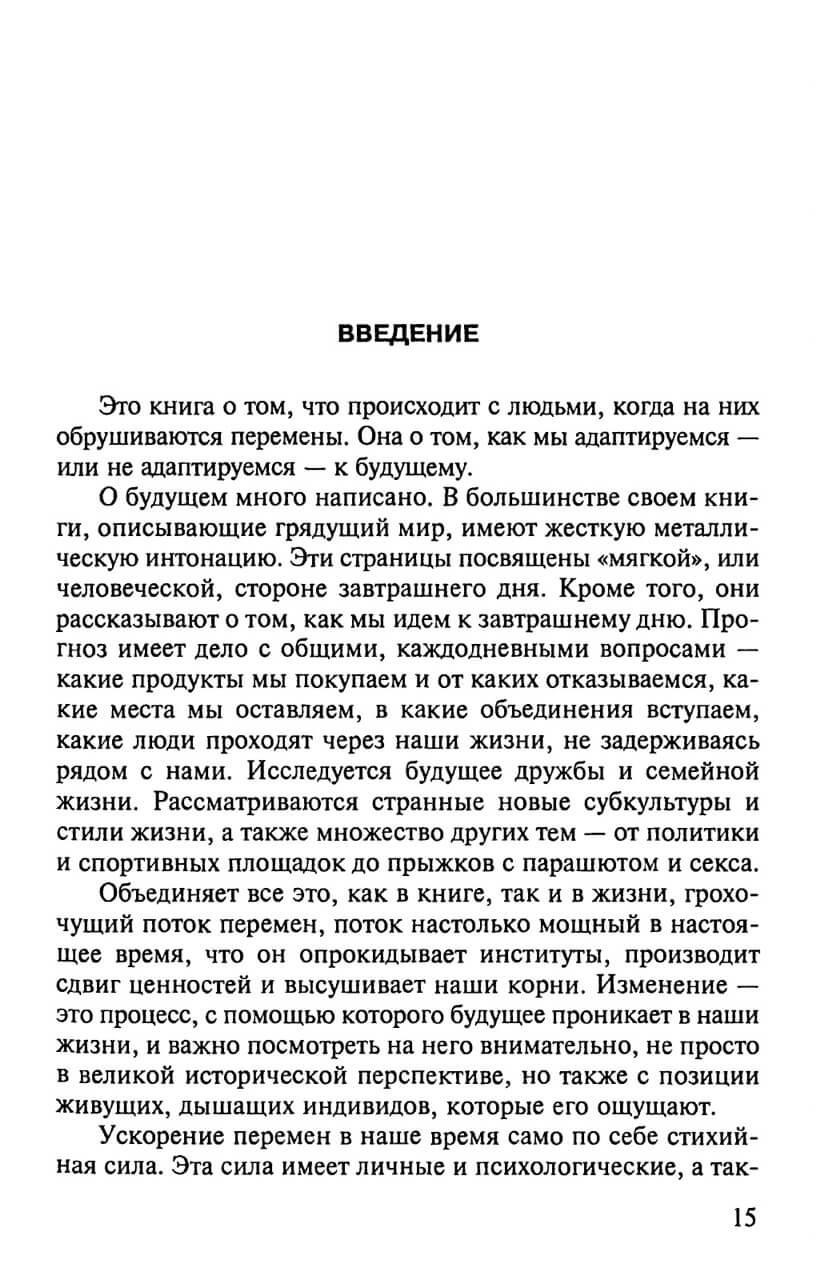 ВВЕДЕНИЕ

Это книга о том, что происходит с людьми, когда на них обрушиваются перемены. Она о том, как мы адаптируемся — или не адаптируемся — к будущему.

О будущем много написано. В большинстве своем книги, описывающие грядущий мир, имеют жесткую металлическую интонацию. Эти страницы посвящены «мягкой», или человеческой, стороне завтрашнего дня. Кроме того, они рассказывают о том, как мы идем к завтрашнему дню. Прогноз имеет дело с общими, каждодневными вопросами — какие продукты мы покупаем и от каких отказываемся, какие места мы оставляем, в какие объединения вступаем, какие люди проходят через наши жизни, не задерживаясь рядом с нами. Исследуется будущее дружбы и семейной жизни. Рассматриваются странные новые субкультуры и стили жизни, а также множество других тем — от политики и спортивных площадок до прыжков с парашютом и секса.

Объединяет все это, как в книге, так и в жизни, грохочущий поток перемен, поток настолько мощный в настоящее время, что он опрокидывает институты, производит сдвиг ценностей и высушивает наши корни. Изменение — это процесс, с помощью которого будущее проникает в наши жизни, и важно посмотреть на него внимательно, не просто в великой исторической перспективе, но также с позиции живущих, дышащих индивидов, которые его ощущают.

Ускорение перемен в наше время само по себе стихийная сила. Эта сила имеет личные и психологические, а так-

15